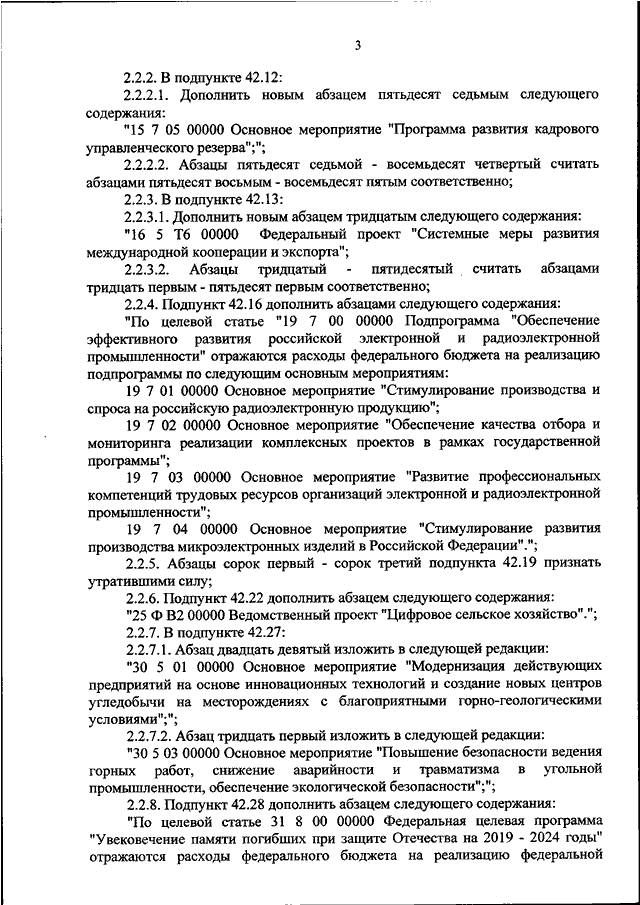 3

2.2.2. В подпункте 42.12:

2.2.2.1. Дополнить новым абзацем пятьдесят седьмым следующего содержания:

"15 7 05 00000 Основное мероприятие "Программа развития кадрового управленческого резерва";";

2.2.2.2. Абзацы пятьдесят седьмой - восемьдесят четвертый считать абзацами пятьдесят восьмым - восемьдесят пятым соответственно;

2.2.3. В подпункте 42.13:

2.2.3.1. Дополнить новым абзацем тридцатым следующего содержания:

"16 5 Т6 00000 Федеральный проект "Системные меры развития международной кооперации и экспорта";

2.2.3.2. Абзацы тридцатый - пятидесятый считать абзацами тридцать первым - пятьдесят первым соответственно;

2.2.4. Подпункт 42.16 дополнить абзацами следующего содержания:

"По целевой статье "19 7 00 00000 Подпрограмма "Обеспечение эффективного развития российской электронной и радиоэлектронной промышленности" отражаются расходы федерального бюджета на реализацию подпрограммы по следующим основным мероприятиям:

19 7 01 00000 Основное мероприятие "Стимулирование производства и спроса на российскую радиоэлектронную продукцию";

19 7 02 00000 Основное мероприятие "Обеспечение качества отбора и мониторинга реализации комплексных проектов в рамках государственной программы";

19 7 03 00000 Основное мероприятие "Развитие профессиональных компетенций трудовых ресурсов организаций электронной и радиоэлектронной промышленности";

19 7 04 00000 Основное мероприятие "Стимулирование развития производства микроэлектронных изделий в Российской Федерации".";

2.2.5. Абзацы сорок первый - сорок третий подпункта 42.19 признать утратившими силу;

2.2.6. Подпункт 42.22 дополнить абзацем следующего содержания:

"25 Ф В2 00000 Ведомственный проект "Цифровое сельское хозяйство".";

2.2.7. В подпункте 42.27:

2.2.7.1. Абзац двадцать девятый изложить в следующей редакции:

"30 5 01 00000 Основное мероприятие "Модернизация действующих предприятий на основе инновационных технологий и создание новых центров угледобычи на месторождениях с благоприятными горно-геологическими условиями";";

2.2.7.2. Абзац тридцать первый изложить в следующей редакции:

"30 5 03 00000 Основное мероприятие "Повышение безопасности ведения горных работ, снижение аварийности и травматизма в угольной промышленности, обеспечение экологической безопасности";";

2.2.8. Подпункт 42.28 дополнить абзацем следующего содержания:

"По целевой статье 31 8 00 00000 Федеральная целевая программа "Увековечение памяти погибших при защите Отечества на 2019 - 2024 годы" отражаются расходы федерального бюджета на реализацию федеральной